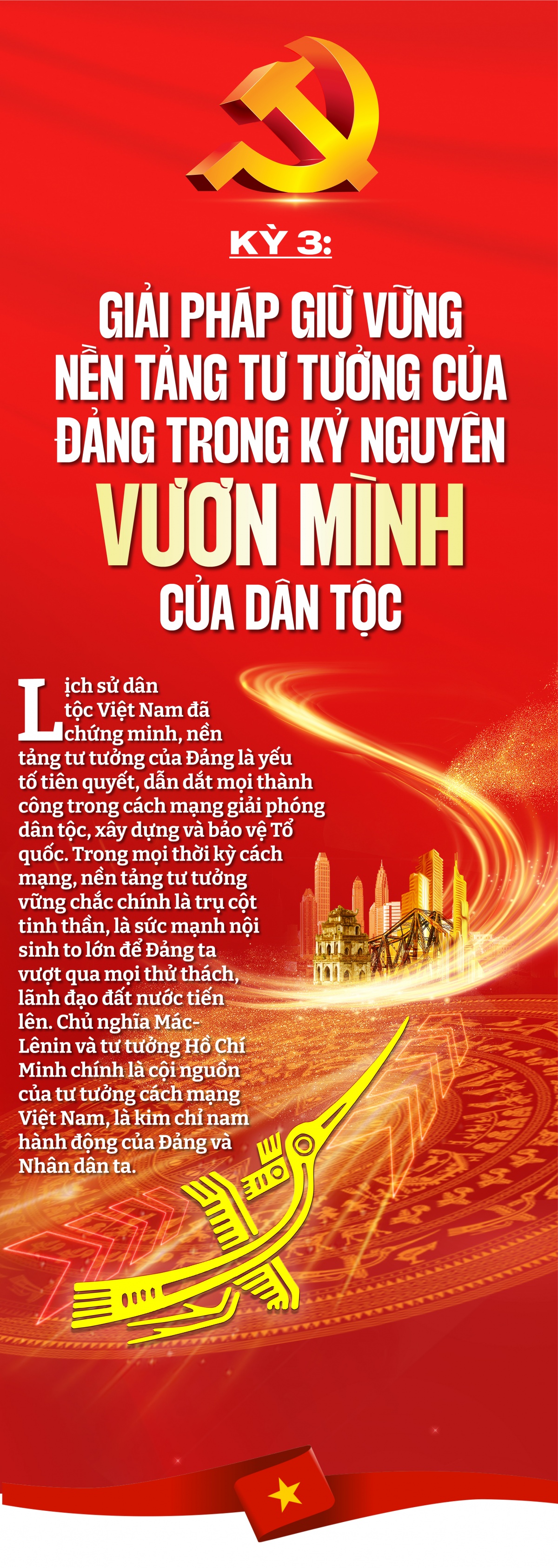 KỲ 3:

GIẢI PHÁP GIỮ VỮNG NỀN TẢNG TƯ TƯỞNG CỦA ĐẢNG TRONG KỶ NGUYÊN VƯƠN MÌNH CỦA DÂN TỘC

Lịch sử dân tộc Việt Nam đã chứng minh, nền tảng tư tưởng của Đảng là yếu tố tiên quyết, dẫn dắt mọi thành công trong cách mạng giải phóng dân tộc, xây dựng và bảo vệ Tổ quốc. Trong mọi thời kỳ cách mạng, nền tảng tư tưởng vững chắc chính là trụ cột tinh thần, là sức mạnh nội sinh to lớn để Đảng ta vượt qua mọi thử thách, lãnh đạo đất nước tiến lên. Chủ nghĩa Mác-Lênin và tư tưởng Hồ Chí Minh chính là cội nguồn của tư tưởng cách mạng Việt Nam, là kim chỉ nam hành động của Đảng và Nhân dân ta.